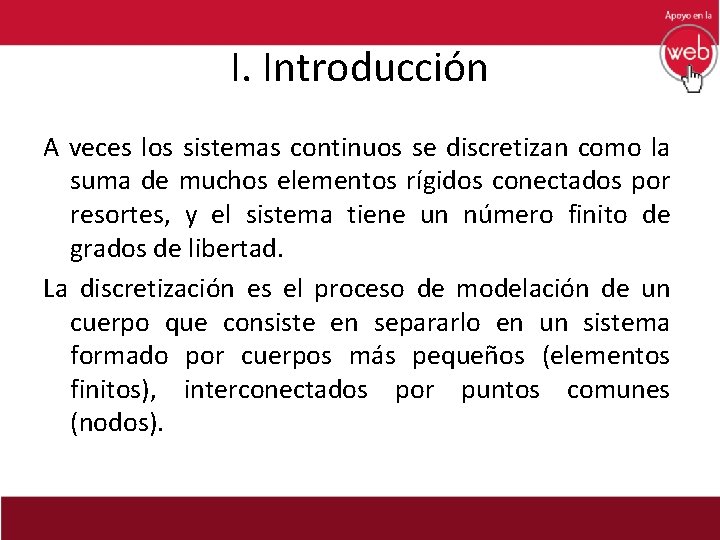 Apoyo en la
web

I. Introducción

A veces los sistemas continuos se discretizan como la suma de muchos elementos rígidos conectados por resortes, y el sistema tiene un número finito de grados de libertad.

La discretización es el proceso de modelación de un cuerpo que consiste en separarlo en un sistema formado por cuerpos más pequeños (elementos finitos), interconectados por puntos comunes (nodos).